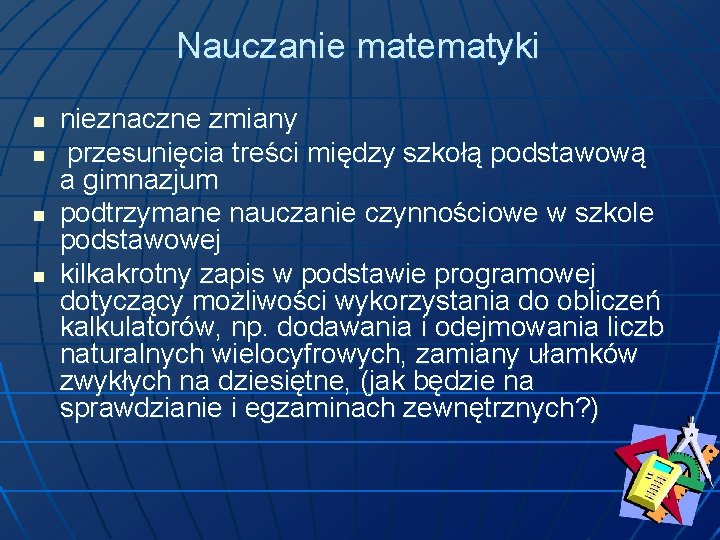 Nauczanie matematyki

- nieznaczne zmiany
- przesunięcia treści między szkołą podstawową a gimnazjum
- podtrzymane nauczanie czynnościowe w szkole podstawowej
- kilkakrotny zapis w podstawie programowej dotyczący możliwości wykorzystania do obliczeń kalkulatorów, np. dodawania i odejmowania liczb naturalnych wielocyfrowych, zamiany ułamków zwykłych na dziesiętne, (jak będzie na sprawdzianie i egzaminach zewnętrznych?)